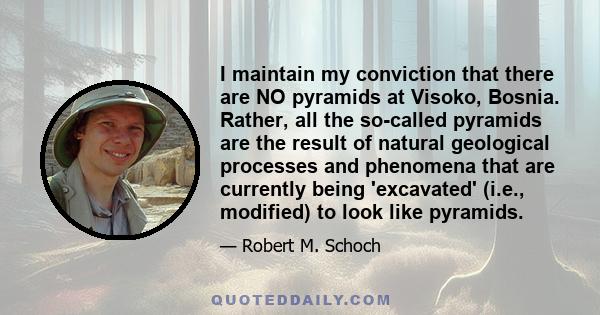 I maintain my conviction that there are NO pyramids at Visoko, Bosnia. Rather, all the so-called pyramids are the result of natural geological processes and phenomena that are currently being 'excavated' (i.e., modified) to look like pyramids.

— Robert M. Schoch

QUOTEDDAILY.COM